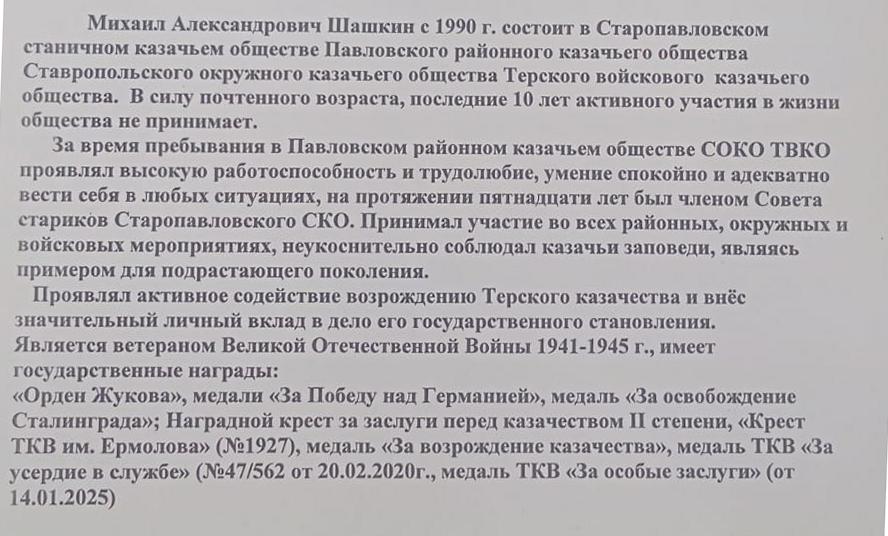 Михаил Александрович Шашкин с 1990 г. состоит в Старопавловском станичном казачьем обществе Павловского районного казачьего общества Ставропольского окружного казачьего общества Терского войскового казачьего общества. В силу почтенного возраста, последние 10 лет активного участия в жизни общества не принимает.

За время пребывания в Павловском районном казачьем обществе СОКО ТВКО проявлял высокую работоспособность и трудолюбие, умение спокойно и адекватно вести себя в любых ситуациях, на протяжении пятнадцати лет был членом Совета стариков Старопавловского СКО. Принимал участие во всех районных, окружных и войсковых мероприятиях, неукоснительно соблюдал казачьи заповеди, являясь примером для подрастающего поколения.

Проявлял активное содействие возрождению Терского казачества и внёс значительный личный вклад в дело его государственного становления.
Является ветераном Великой Отечественной Войны 1941-1945 г., имеет государственные награды:
«Орден Жукова», медали «За Победу над Германией», медаль «За освобождение Сталинграда»; Наградной крест за заслуги перед казачеством II степени, «Крест ТКВ им. Ермолова» (№1927), медаль «За возрождение казачества», медаль ТКВ «За усердие в службе» (№47/562 от 20.02.2020г., медаль ТКВ «За особые заслуги» (от 14.01.2025)